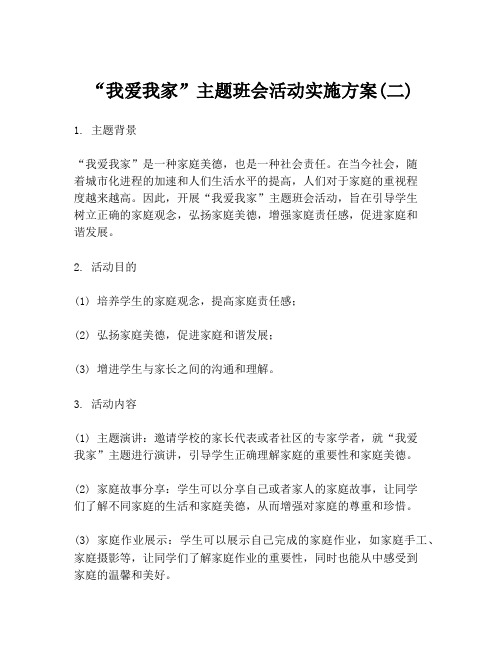 “我爱我家”主题班会活动实施方案(二)

1. 主题背景

“我爱我家”是一种家庭美德，也是一种社会责任。在当今社会，随着城市化进程的加速和人们生活水平的提高，人们对于家庭的重视程度越来越高。因此，开展“我爱我家”主题班会活动，旨在引导学生树立正确的家庭观念，弘扬家庭美德，增强家庭责任感，促进家庭和谐发展。

2. 活动目的

(1) 培养学生的家庭观念，提高家庭责任感；

(2) 弘扬家庭美德，促进家庭和谐发展；

(3) 增进学生与家长之间的沟通和理解。

3. 活动内容

(1) 主题演讲：邀请学校的家长代表或者社区的专家学者，就“我爱我家”主题进行演讲，引导学生正确理解家庭的重要性和家庭美德。

(2) 家庭故事分享：学生可以分享自己或者家人的家庭故事，让同学们了解不同家庭的生活和家庭美德，从而增强对家庭的尊重和珍惜。

(3) 家庭作业展示：学生可以展示自己完成的家庭作业，如家庭手工、家庭摄影等，让同学们了解家庭作业的重要性，同时也能从中感受到家庭的温馨和美好。